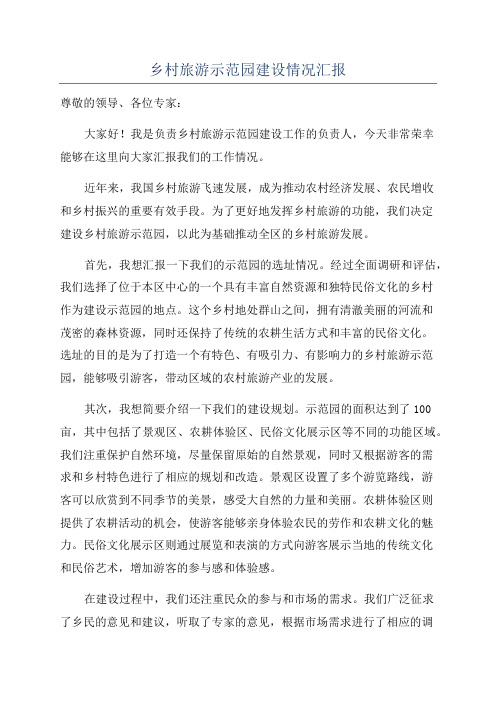 乡村旅游示范园建设情况汇报

尊敬的领导、各位专家：

大家好！我是负责乡村旅游示范园建设工作的负责人，今天非常荣幸能够在这里向大家汇报我们的工作情况。

近年来，我国乡村旅游飞速发展，成为推动农村经济发展、农民增收和乡村振兴的重要有效手段。为了更好地发挥乡村旅游的功能，我们决定建设乡村旅游示范园，以此为基础推动全区的乡村旅游发展。

首先，我想汇报一下我们的示范园的选址情况。经过全面调研和评估，我们选择了位于本区中心的一个具有丰富自然资源和独特民俗文化的乡村作为建设示范园的地点。这个乡村地处群山之间，拥有清澈美丽的河流和茂密的森林资源，同时还保持了传统的农耕生活方式和丰富的民俗文化。选址的目的是为了打造一个有特色、有吸引力、有影响力的乡村旅游示范园，能够吸引游客，带动区域的农村旅游产业的发展。

其次，我想简要介绍一下我们的建设规划。示范园的面积达到了 100 亩，其中包括了景观区、农耕体验区、民俗文化展示区等不同的功能区域。我们注重保护自然环境，尽量保留原始的自然景观，同时又根据游客的需求和乡村特色进行了相应的规划和改造。景观区设置了多个游览路线，游客可以欣赏到不同季节的美景，感受大自然的力量和美丽。农耕体验区则提供了农耕活动的机会，使游客能够亲身体验农民的劳作和农耕文化的魅力。民俗文化展示区则通过展览和表演的方式向游客展示当地的传统文化和民俗艺术，增加游客的参与感和体验感。

在建设过程中，我们还注重民众的参与和市场的需求。我们广泛征求了乡民的意见和建议，听取了专家的意见，根据市场需求进行了相应的调